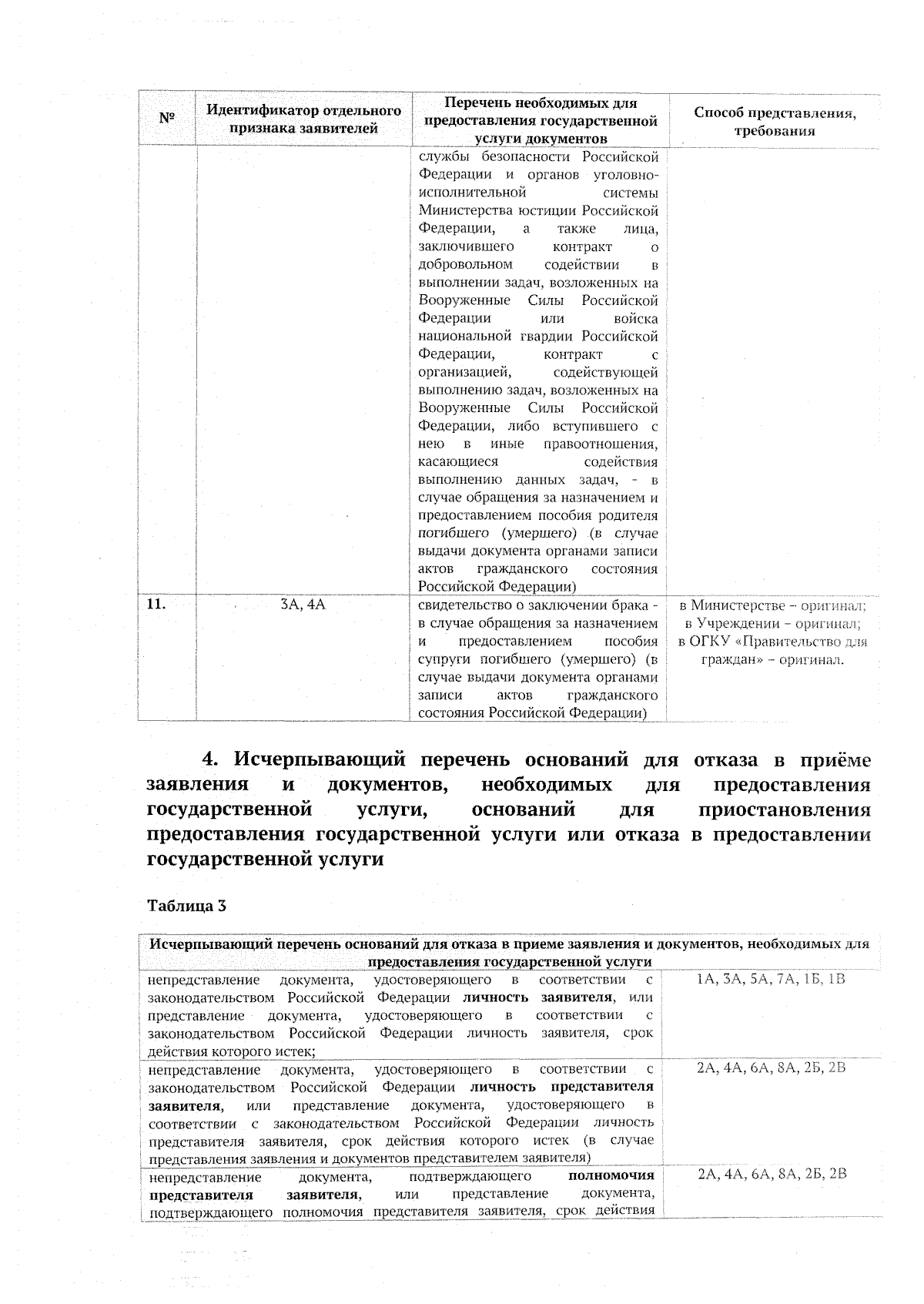 | № | Идентификатор отдельного признака заявителей | Перечень необходимых для предоставления государственной услуги документов | Способ представления, требования |
|---|---|---|---|
| | | службы безопасности Российской Федерации и органов уголовно-исполнительной системы Министерства юстиции Российской Федерации, а также лица, заключившего контракт о добровольном содействии в выполнении задач, возложенных на Вооруженные Силы Российской Федерации или войска национальной гвардии Российской Федерации, контракт с организацией, содействующей выполнению задач, возложенных на Вооруженные Силы Российской Федерации, либо вступившего с нею в иные правоотношения, касающиеся содействия выполнению данных задач, - в случае обращения за назначением и предоставлением пособия родителя погибшего (умершего) (в случае выдачи документа органами записи актов гражданского состояния Российской Федерации) | |
| 11. | 3А, 4А | свидетельство о заключении брака - в случае обращения за назначением и предоставлением пособия супруги погибшего (умершего) (в случае выдачи документа органами записи актов гражданского состояния Российской Федерации) | в Министерстве – оригинал; в Учреждении – оригинал; в ОГКУ «Правительство для граждан» – оригинал. |

4. Исчерпывающий перечень оснований для отказа в приёме заявления и документов, необходимых для предоставления государственной услуги, оснований для приостановления предоставления государственной услуги или отказа в предоставлении государственной услуги

Таблица 3

| Исчерпывающий перечень оснований для отказа в приеме заявления и документов, необходимых для предоставления государственной услуги | |
|---|---|
| непредставление документа, удостоверяющего в соответствии с законодательством Российской Федерации личность заявителя, или представление документа, удостоверяющего в соответствии с законодательством Российской Федерации личность заявителя, срок действия которого истек; | 1А, 3А, 5А, 7А, 1Б, 1В |
| непредставление документа, удостоверяющего в соответствии с законодательством Российской Федерации личность представителя заявителя, или представление документа, удостоверяющего в соответствии с законодательством Российской Федерации личность представителя заявителя, срок действия которого истек (в случае представления заявления и документов представителем заявителя) | 2А, 4А, 6А, 8А, 2Б, 2В |
| непредставление документа, подтверждающего полномочия представителя заявителя, или представление документа, подтверждающего полномочия представителя заявителя, срок действия | 2А, 4А, 6А, 8А, 2Б, 2В |